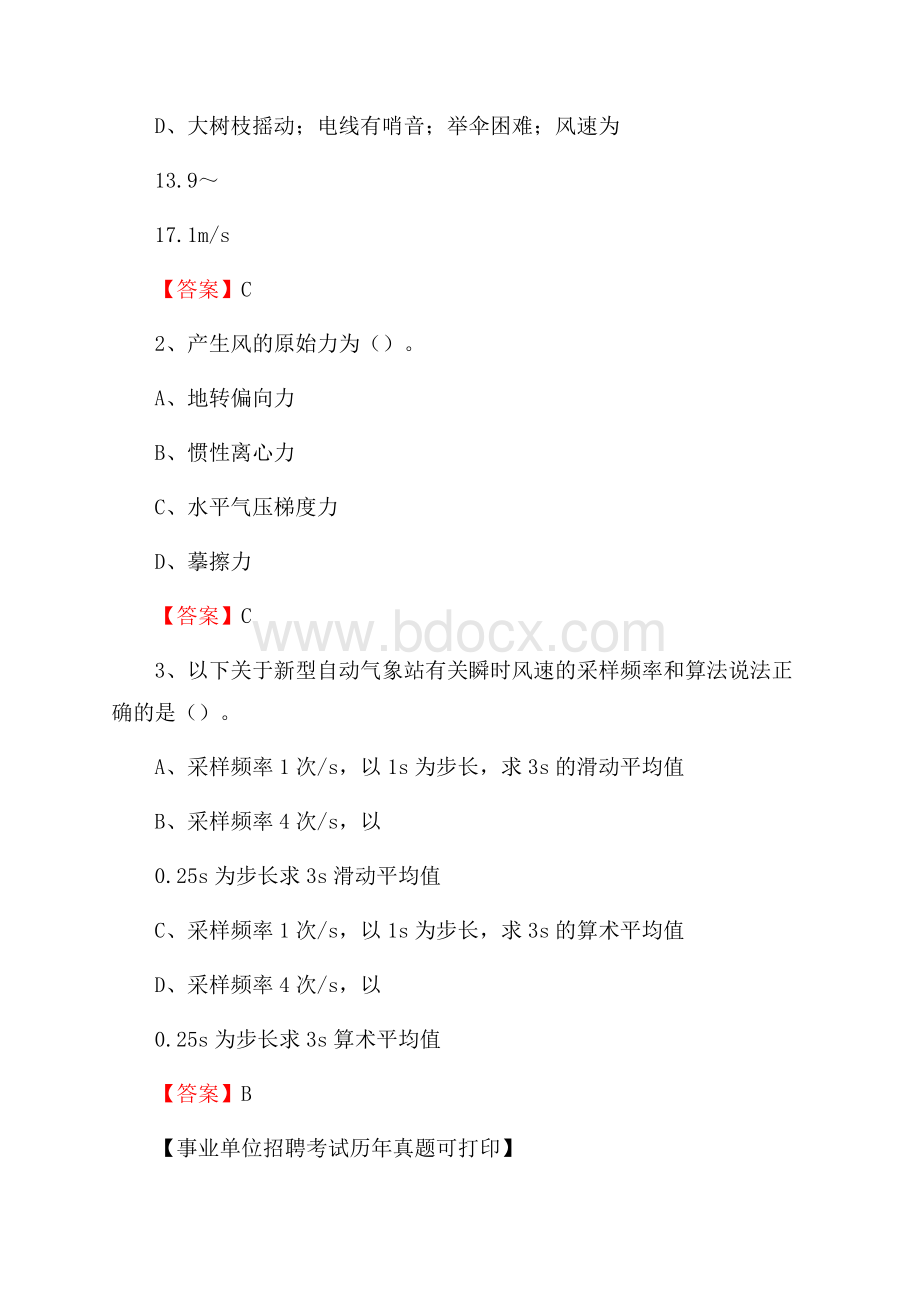 D、大树枝摇动；电线有哨音；举伞困难；风速为

13.9～

17.1m/s

【答案】C

2、产生风的原始力为（）。

A、地转偏向力

B、惯性离心力

C、水平气压梯度力

D、摹擦力

【答案】C

www.bdocx.com

3、以下关于新型自动气象站有关瞬时风速的采样频率和算法说法正确的是（）。

A、采样频率 1 次/s，以 1s 为步长，求 3s 的滑动平均值

B、采样频率 4 次/s，以

0.25s 为步长求 3s 滑动平均值

C、采样频率 1 次/s，以 1s 为步长，求 3s 的算术平均值

D、采样频率 4 次/s，以

0.25s 为步长求 3s 算术平均值

【答案】B

【事业单位招聘考试历年真题可打印】